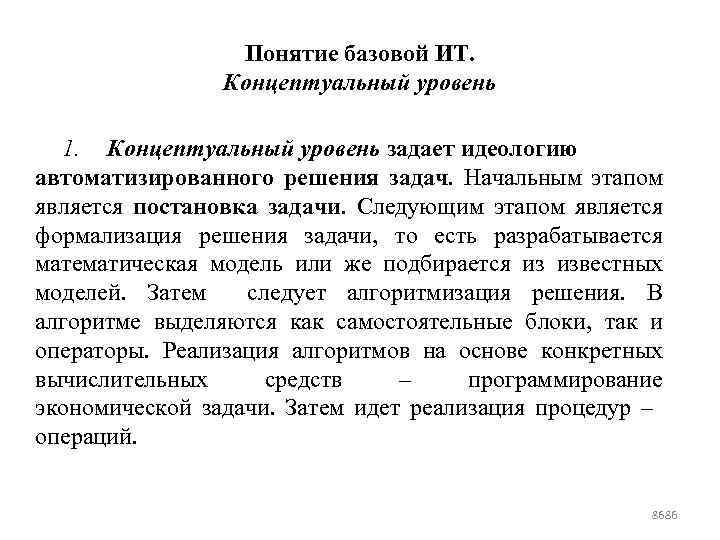 Понятие базовой ИТ.
Концептуальный уровень

1. Концептуальный уровень задает идеологию автоматизированного решения задач. Начальным этапом является постановка задачи. Следующим этапом является формализация решения задачи, то есть разрабатывается математическая модель или же подбирается из известных моделей. Затем следует алгоритмизация решения. В алгоритме выделяются как самостоятельные блоки, так и операторы. Реализация алгоритмов на основе конкретных вычислительных средств – программирование экономической задачи. Затем идет реализация процедур – операций.

8686